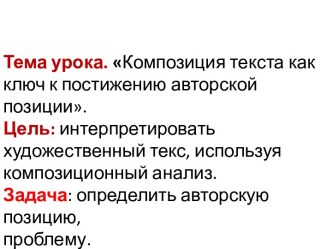 Тема урока. «Композиция текста как ключ к постижению авторской позиции».
Цель: интерпретировать художественный текс, используя композиционный анализ.
Задача: определить авторскую позицию,
проблему.